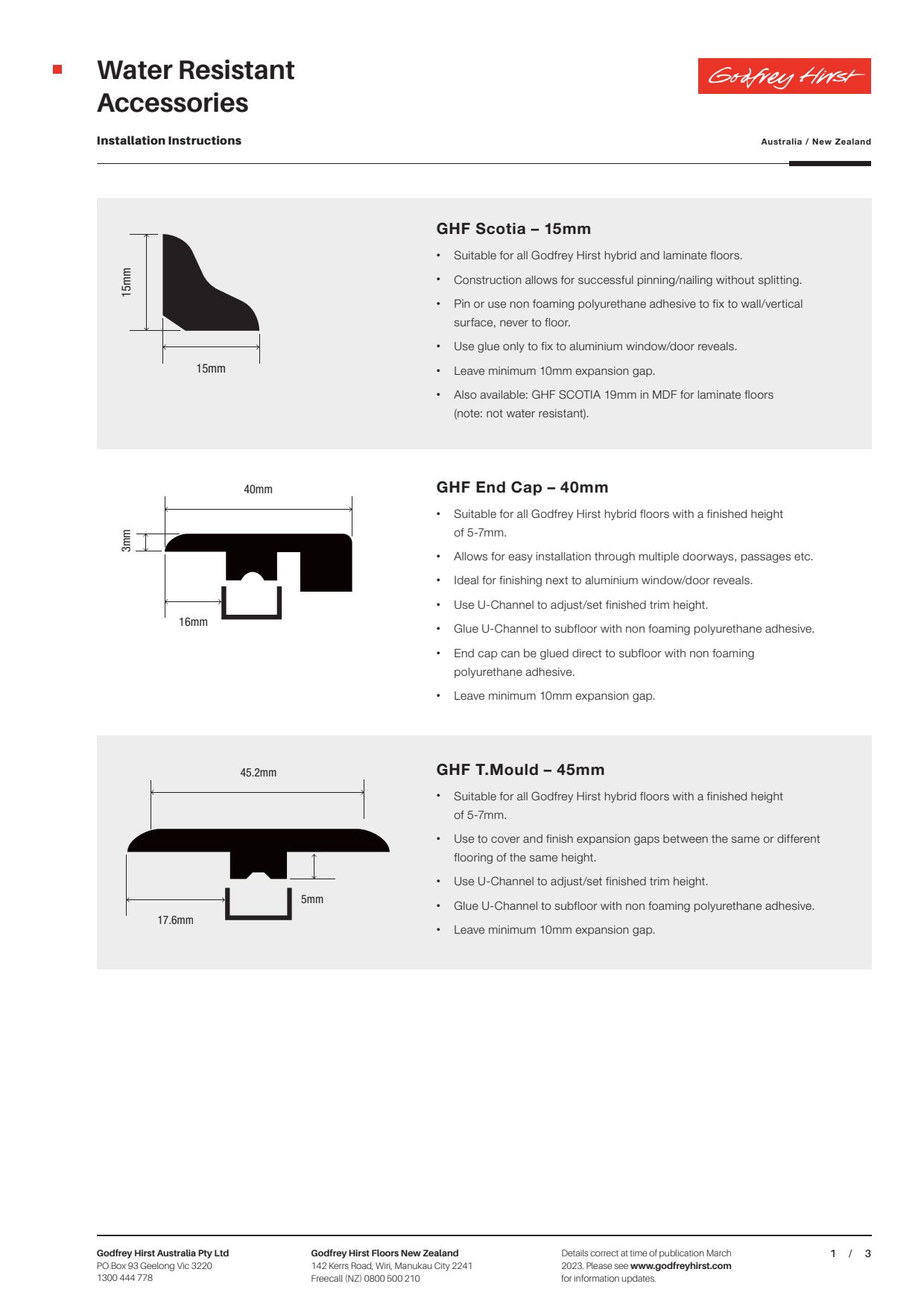 Water Resistant Accessories

Godfrey Hirst

Installation Instructions

Australia / New Zealand

15mm

15mm

GHF Scotia – 15mm

• Suitable for all Godfrey Hirst hybrid and laminate floors.

• Construction allows for successful pinning/nailing without splitting.

• Pin or use non foaming polyurethane adhesive to fix to wall/vertical surface, never to floor.

• Use glue only to fix to aluminium window/door reveals.

• Leave minimum 10mm expansion gap.

• Also available: GHF SCOTIA 19mm in MDF for laminate floors (note: not water resistant).

40mm

3mm

16mm

GHF End Cap – 40mm

• Suitable for all Godfrey Hirst hybrid floors with a finished height of 5-7mm.

• Allows for easy installation through multiple doorways, passages etc.

• Ideal for finishing next to aluminium window/door reveals.

• Use U-Channel to adjust/set finished trim height.

• Glue U-Channel to subfloor with non foaming polyurethane adhesive.

• End cap can be glued direct to subfloor with non foaming polyurethane adhesive.

• Leave minimum 10mm expansion gap.

45.2mm

5mm

17.6mm

GHF T.Mould – 45mm

• Suitable for all Godfrey Hirst hybrid floors with a finished height of 5-7mm.

• Use to cover and finish expansion gaps between the same or different flooring of the same height.

• Use U-Channel to adjust/set finished trim height.

• Glue U-Channel to subfloor with non foaming polyurethane adhesive.

• Leave minimum 10mm expansion gap.

Godfrey Hirst Australia Pty Ltd
PO Box 93 Geelong Vic 3220
1300 444 778

Godfrey Hirst Floors New Zealand
142 Kerrs Road, Wiri, Manukau City 2241
Freecall (NZ) 0800 500 210

Details correct at time of publication March 2023. Please see www.godfreyhirst.com for information updates.

1 / 3